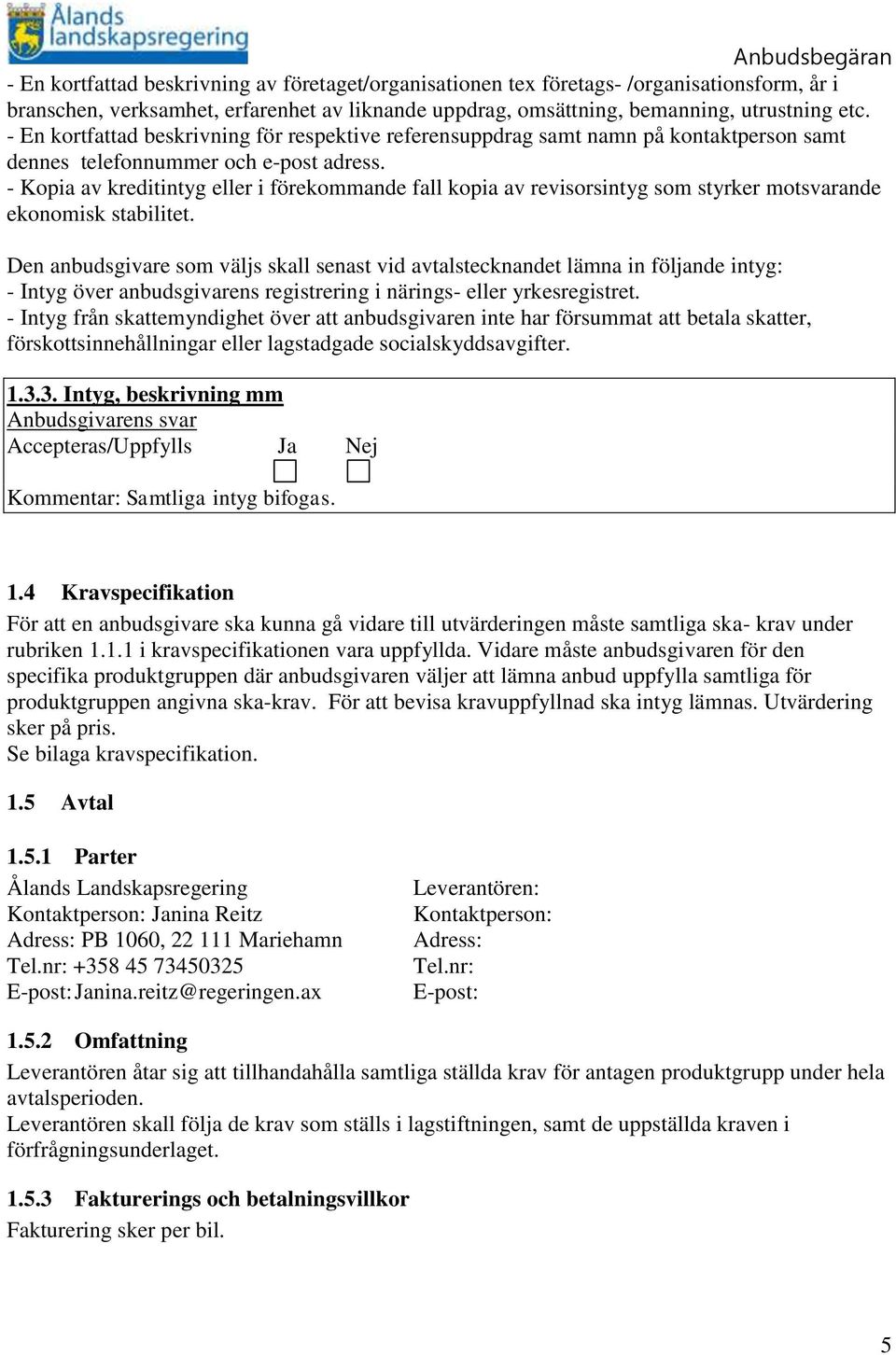 Ålands landskapsregering

Anbudsbegäran

- En kortfattad beskrivning av företaget/organisationen tex företags- /organisationsform, år i branschen, verksamhet, erfarenhet av liknande uppdrag, omsättning, bemanning, utrustning etc.
- En kortfattad beskrivning för respektive referensuppdrag samt namn på kontaktperson samt dennes telefonnummer och e-post adress.
- Kopia av kreditintyg eller i förekommande fall kopia av revisorsintyg som styrker motsvarande ekonomisk stabilitet.

Den anbudsgivare som väljs skall senast vid avtalstecknandet lämna in följande intyg:
- Intyg över anbudsgivarens registrering i närings- eller yrkesregistret.
- Intyg från skattemyndighet över att anbudsgivaren inte har försummat att betala skatter, förskottsinnehållningar eller lagstadgade socialskyddsavgifter.

1.3.3. Intyg, beskrivning mm
Anbudsgivarens svar
Accepteras/Uppfylls Ja Nej
Kommentar: Samtliga intyg bifogas.

1.4 Kravspecifikation
För att en anbudsgivare ska kunna gå vidare till utvärderingen måste samtliga ska- krav under rubriken 1.1.1 i kravspecifikationen vara uppfyllda. Vidare måste anbudsgivaren för den specifika produktgruppen där anbudsgivaren väljer att lämna anbud uppfylla samtliga för produktgruppen angivna ska-krav. För att bevisa kravuppfyllnad ska intyg lämnas. Utvärdering sker på pris.
Se bilaga kravspecifikation.

1.5 Avtal

1.5.1 Parter
Ålands Landskapsregering
Kontaktperson: Janina Reitz
Adress: PB 1060, 22 111 Mariehamn
Tel.nr: +358 45 73450325
E-post: Janina.reitz@regeringen.ax

Leverantören:
Kontaktperson:
Adress:
Tel.nr:
E-post:

1.5.2 Omfattning
Leverantören åtar sig att tillhandahålla samtliga ställda krav för antagen produktgrupp under hela avtalsperioden.
Leverantören skall följa de krav som ställs i lagstiftningen, samt de uppställda kraven i förfrågningsunderlaget.

1.5.3 Fakturerings och betalningsvillkor
Fakturering sker per bil.

5